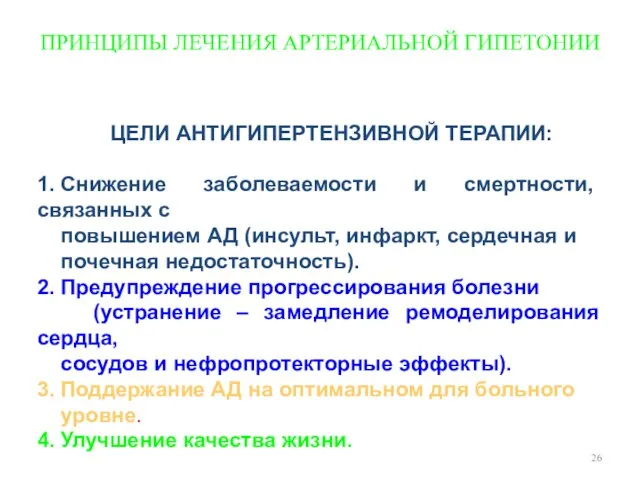 ПРИНЦИПЫ ЛЕЧЕНИЯ АРТЕРИАЛЬНОЙ ГИПЕТОНИИ

ЦЕЛИ АНТИГИПЕРТЕНЗИВНОЙ ТЕРАПИИ:

1. Снижение заболеваемости и смертности, связанных с повышением АД (инсульт, инфаркт, сердечная и почечная недостаточность).
2. Предупреждение прогрессирования болезни (устранение – замедление ремоделирования сердца, сосудов и нефропротекторные эффекты).
3. Поддержание АД на оптимальном для больного уровне.
4. Улучшение качества жизни.

26